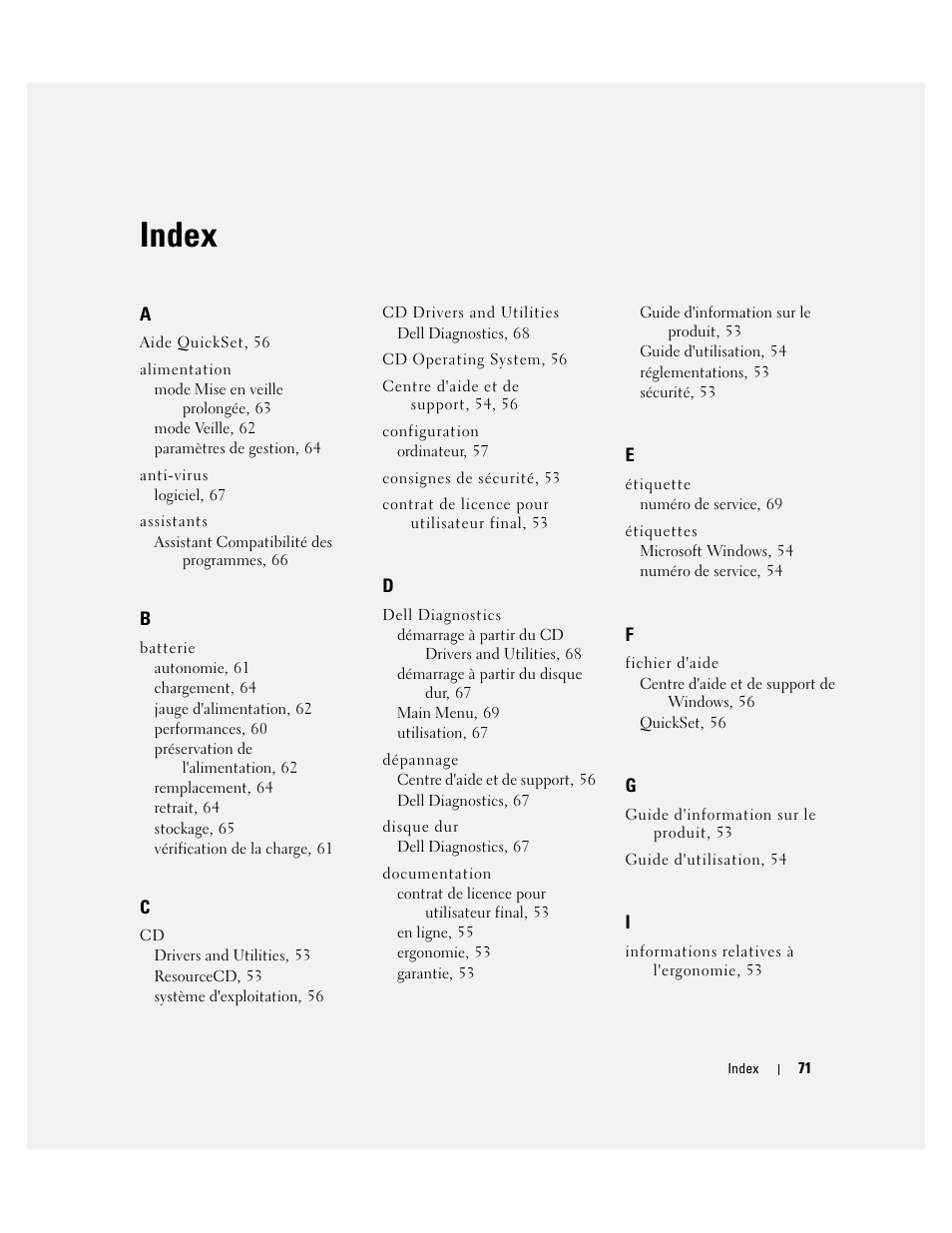 Index

A

Aide QuickSet, 56

alimentation
mode Mise en veille prolongée, 63
mode Veille, 62
paramètres de gestion, 64

anti-virus
logiciel, 67

assistants
Assistant Compatibilité des programmes, 66

B

batterie
autonomie, 61
chargement, 64
jauge d'alimentation, 62
performances, 60
préservation de l'alimentation, 62
remplacement, 64
retrait, 64
stockage, 65
vérification de la charge, 61

C

CD
Drivers and Utilities, 53
ResourceCD, 53
système d'exploitation, 56

CD Drivers and Utilities
Dell Diagnostics, 68

CD Operating System, 56

Centre d'aide et de support, 54, 56

configuration
ordinateur, 57

consignes de sécurité, 53

contrat de licence pour utilisateur final, 53

D

Dell Diagnostics
démarrage à partir du CD Drivers and Utilities, 68
démarrage à partir du disque dur, 67
Main Menu, 69
utilisation, 67

dépannage
Centre d'aide et de support, 56
Dell Diagnostics, 67

disque dur
Dell Diagnostics, 67

documentation
contrat de licence pour utilisateur final, 53
en ligne, 55
ergonomie, 53
garantie, 53

Guide d'information sur le produit, 53
Guide d'utilisation, 54
réglementations, 53
sécurité, 53

E

étiquette
numéro de service, 69

étiquettes
Microsoft Windows, 54
numéro de service, 54

F

fichier d'aide
Centre d'aide et de support de Windows, 56
QuickSet, 56

G

Guide d'information sur le produit, 53

Guide d'utilisation, 54

I

informations relatives à l'ergonomie, 53

Index | 71